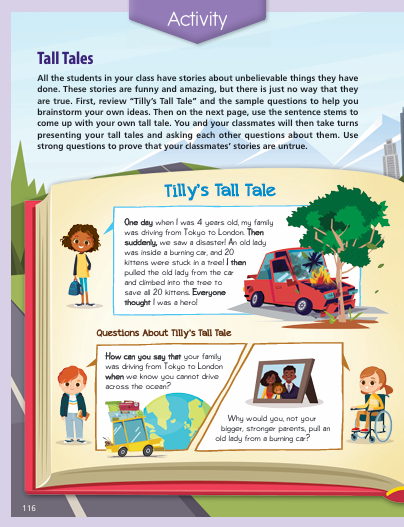 Activity

Tall Tales

All the students in your class have stories about unbelievable things they have done. These stories are funny and amazing, but there is just no way that they are true. First, review "Tilly's Tall Tale" and the sample questions to help you brainstorm your own ideas. Then on the next page, use the sentence stems to come up with your own tall tale. You and your classmates will then take turns presenting your tall tales and asking each other questions about them. Use strong questions to prove that your classmates' stories are untrue.

Tilly's Tall Tale

One day when I was 4 years old, my family was driving from Tokyo to London. Then suddenly, we saw a disaster! An old lady was inside a burning car, and 20 kittens were stuck in a tree! I then pulled the old lady from the car and climbed into the tree to save all 20 kittens. Everyone thought I was a hero!

Questions About Tilly's Tall Tale

How can you say that your family was driving from Tokyo to London when we know you cannot drive across the ocean?

Why would you, not your bigger, stronger parents, pull an old lady from a burning car?

116